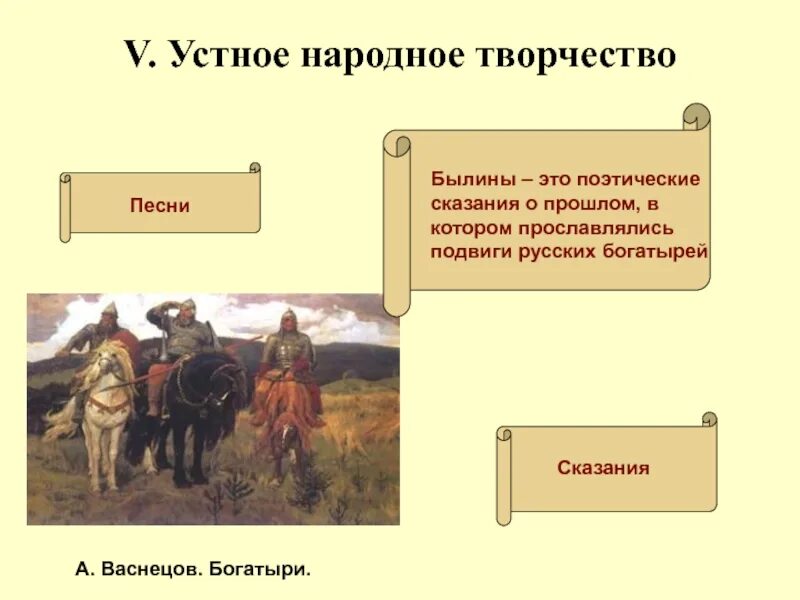 V. Устное народное творчество

Песни

Былины – это поэтические сказания о прошлом, в котором прославлялись подвиги русских богатырей

Сказания

А. Васнецов. Богатыри.